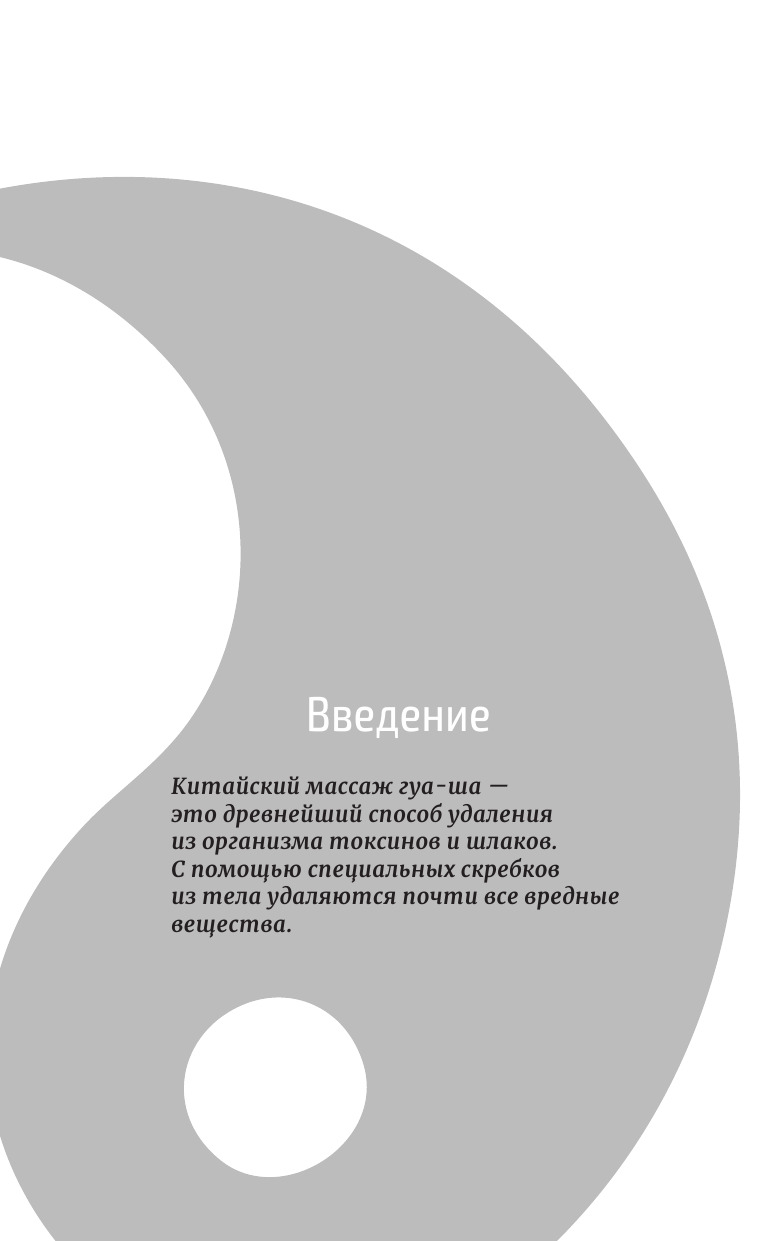 Введение

Китайский массаж гуа-ша — это древнейший способ удаления из организма токсинов и шлаков. С помощью специальных скребков из тела удаляются почти все вредные вещества.